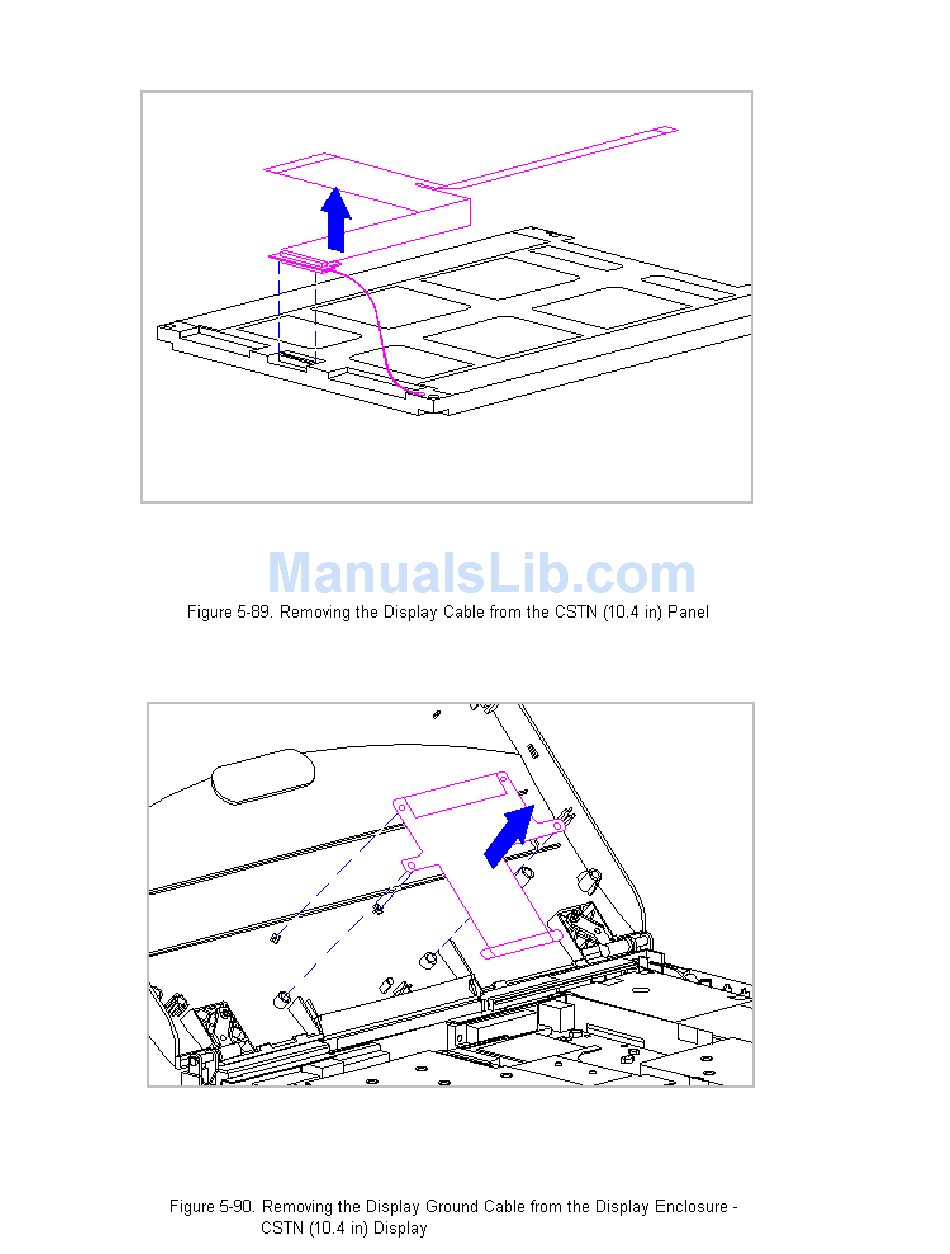 ManualsLib.com

Figure 5-89. Removing the Display Cable from the CSTN (10.4 in) Panel

Figure 5-90. Removing the Display Ground Cable from the Display Enclosure - CSTN (10.4 in) Display